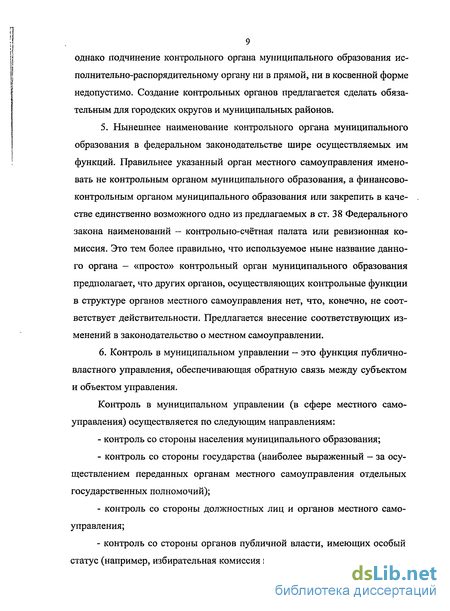 9

однако подчинение контрольного органа муниципального образования исполнительно-распорядительному органу ни в прямой, ни в косвенной форме недопустимо. Создание контрольных органов предлагается сделать обязательным для городских округов и муниципальных районов.

5. Нынешнее наименование контрольного органа муниципального образования в федеральном законодательстве шире осуществляемых им функций. Правильнее указанный орган местного самоуправления именовать не контрольным органом муниципального образования, а финансово-контрольным органом муниципального образования или закрепить в качестве единственно возможного одно из предлагаемых в ст. 38 Федерального закона наименований – контрольно-счётная палата или ревизионная комиссия. Это тем более правильно, что используемое ныне название данного органа – «просто» контрольный орган муниципального образования предполагает, что других органов, осуществляющих контрольные функции в структуре органов местного самоуправления нет, что, конечно, не соответствует действительности. Предлагается внесение соответствующих изменений в законодательство о местном самоуправлении.

6. Контроль в муниципальном управлении – это функция публично-властного управления, обеспечивающая обратную связь между субъектом и объектом управления.

Контроль в муниципальном управлении (в сфере местного самоуправления) осуществляется по следующим направлениям:

- контроль со стороны населения муниципального образования;

- контроль со стороны государства (наиболее выраженный – за осуществлением переданных органам местного самоуправления отдельных государственных полномочий);

- контроль со стороны должностных лиц и органов местного самоуправления;

- контроль со стороны органов публичной власти, имеющих особый статус (например, избирательная комиссия

dsLib.net
библиотека диссертаций